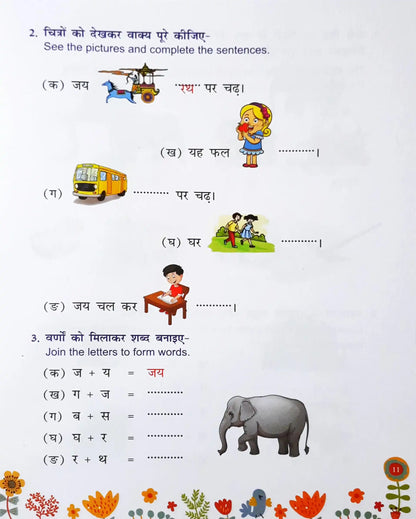 2. चित्रों को देखकर वाक्य पूरे कीजिए-
See the pictures and complete the sentences.

(क) जय "रथ" पर चढ़।

(ख) यह फल ..........।

(ग) .......... पर चढ़।

(घ) घर ..........।

(ङ) जय चल कर ..........।

3. वर्णों को मिलाकर शब्द बनाइए-
Join the letters to form words.

(क) ज + य = जय
(ख) ग + ज = ..........
(ग) ब + स = ..........
(घ) घ + र = ..........
(ङ) र + थ = ..........

11